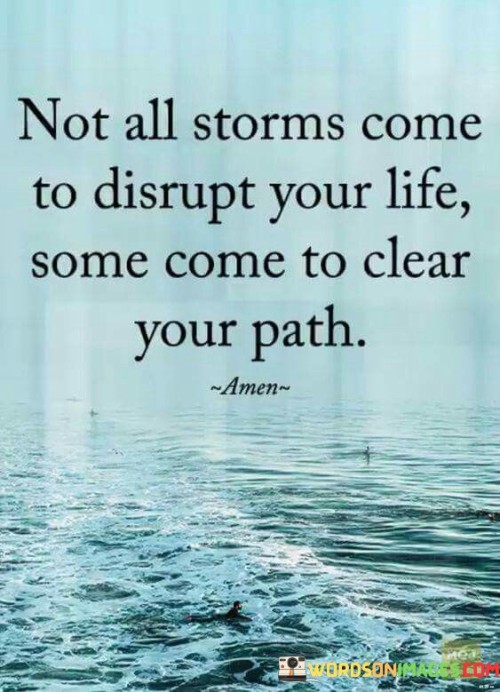 Not all storms come to disrupt your life, some come to clear your path.

~Amen~

WORDSONIMAGES.COM